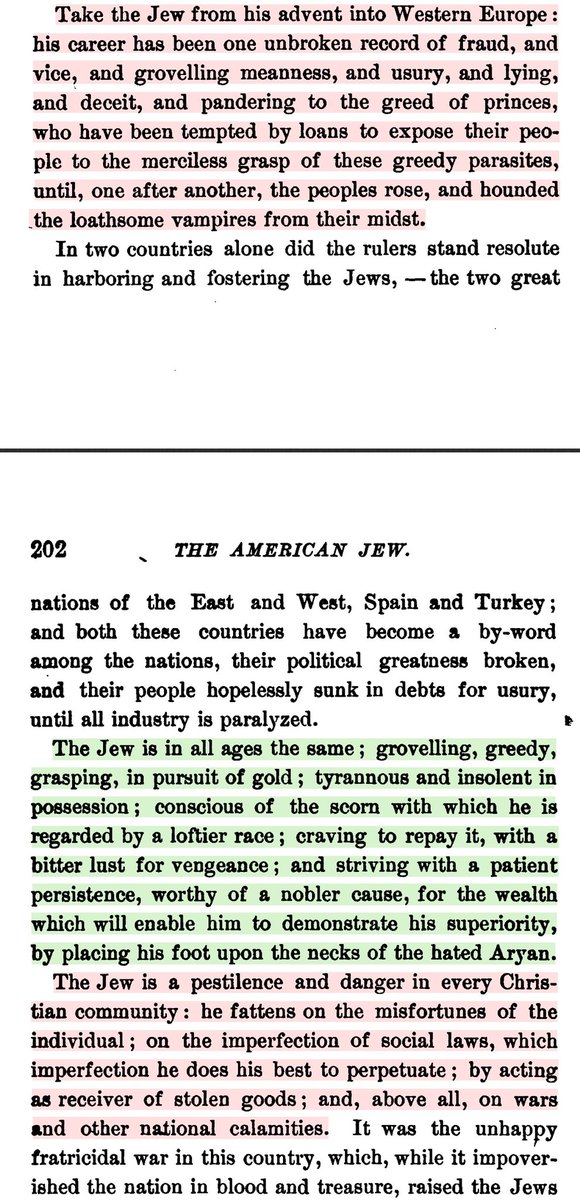 Take the Jew from his advent into Western Europe: his career has been one unbroken record of fraud, and vice, and grovelling meanness, and usury, and lying, and deceit, and pandering to the greed of princes, who have been tempted by loans to expose their people to the merciless grasp of these greedy parasites, until, one after another, the peoples rose, and hounded the loathsome vampires from their midst.

In two countries alone did the rulers stand resolute in harboring and fostering the Jews, — the two great

202 THE AMERICAN JEW.

nations of the East and West, Spain and Turkey; and both these countries have become a by-word among the nations, their political greatness broken, and their people hopelessly sunk in debts for usury, until all industry is paralyzed.

The Jew is in all ages the same; grovelling, greedy, grasping, in pursuit of gold; tyrannous and insolent in possession; conscious of the scorn with which he is regarded by a loftier race; craving to repay it, with a bitter lust for vengeance; and striving with a patient persistence, worthy of a nobler cause, for the wealth which will enable him to demonstrate his superiority, by placing his foot upon the necks of the hated Aryan.

The Jew is a pestilence and danger in every Christian community: he fattens on the misfortunes of the individual; on the imperfection of social laws, which imperfection he does his best to perpetuate; by acting as receiver of stolen goods; and, above all, on wars and other national calamities. It was the unhappy fratricidal war in this country, which, while it impoverished the nation in blood and treasure, raised the Jews